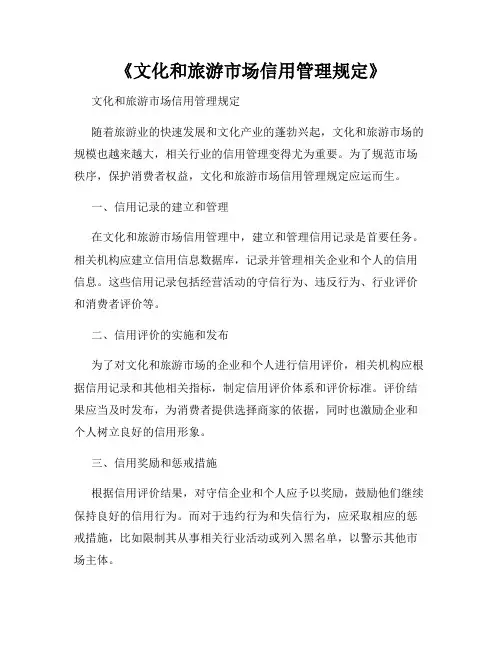 《文化和旅游市场信用管理规定》

文化和旅游市场信用管理规定

随着旅游业的快速发展和文化产业的蓬勃兴起，文化和旅游市场的规模也越来越大，相关行业的信用管理变得尤为重要。为了规范市场秩序，保护消费者权益，文化和旅游市场信用管理规定应运而生。

一、信用记录的建立和管理

在文化和旅游市场信用管理中，建立和管理信用记录是首要任务。相关机构应建立信用信息数据库，记录并管理相关企业和个人的信用信息。这些信用记录包括经营活动的守信行为、违反行为、行业评价和消费者评价等。

二、信用评价的实施和发布

为了对文化和旅游市场的企业和个人进行信用评价，相关机构应根据信用记录和其他相关指标，制定信用评价体系和评价标准。评价结果应当及时发布，为消费者提供选择商家的依据，同时也激励企业和个人树立良好的信用形象。

三、信用奖励和惩戒措施

根据信用评价结果，对守信企业和个人应予以奖励，鼓励他们继续保持良好的信用行为。而对于违约行为和失信行为，应采取相应的惩戒措施，比如限制其从事相关行业活动或列入黑名单，以警示其他市场主体。